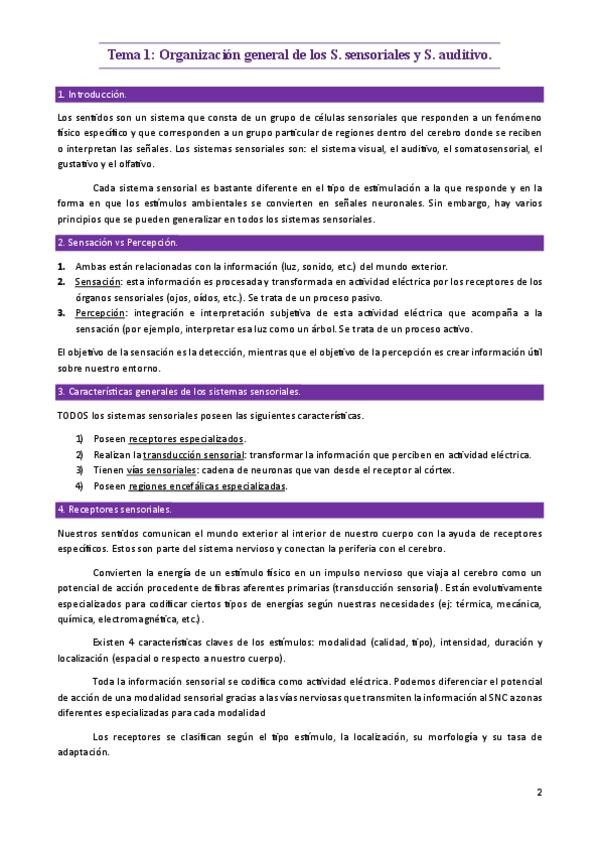 Tema 1: Organización general de los S. sensoriales y S. auditivo.

1. Introducción.

Los sentidos son un sistema que consta de un grupo de células sensoriales que responden a un fenómeno físico específico y que corresponden a un grupo particular de regiones dentro del cerebro donde se reciben o interpretan las señales. Los sistemas sensoriales son: el sistema visual, el auditivo, el somatosensorial, el gustativo y el olfativo.

Cada sistema sensorial es bastante diferente en el tipo de estimulación a la que responde y en la forma en que los estímulos ambientales se convierten en señales neuronales. Sin embargo, hay varios principios que se pueden generalizar en todos los sistemas sensoriales.

2. Sensación vs Percepción.

1. Ambas están relacionadas con la información (luz, sonido, etc.) del mundo exterior.
2. Sensación: esta información es procesada y transformada en actividad eléctrica por los receptores de los órganos sensoriales (ojos, oídos, etc.). Se trata de un proceso pasivo.
3. Percepción: integración e interpretación subjetiva de esta actividad eléctrica que acompaña a la sensación (por ejemplo, interpretar esa luz como un árbol. Se trata de un proceso activo.

El objetivo de la sensación es la detección, mientras que el objetivo de la percepción es crear información útil sobre nuestro entorno.

3. Características generales de los sistemas sensoriales.

TODOS los sistemas sensoriales poseen las siguientes características.

1) Poseen receptores especializados.
2) Realizan la transducción sensorial: transformar la información que perciben en actividad eléctrica.
3) Tienen vías sensoriales: cadena de neuronas que van desde el receptor al córtex.
4) Poseen regiones encefálicas especializadas.

4. Receptores sensoriales.

Nuestros sentidos comunican el mundo exterior al interior de nuestro cuerpo con la ayuda de receptores específicos. Estos son parte del sistema nervioso y conectan la periferia con el cerebro.

Convierten la energía de un estímulo físico en un impulso nervioso que viaja al cerebro como un potencial de acción procedente de fibras aferentes primarias (transducción sensorial). Están evolutivamente especializados para codificar ciertos tipos de energías según nuestras necesidades (ej: térmica, mecánica, química, electromagnética, etc.).

Existen 4 características claves de los estímulos: modalidad (calidad, tipo), intensidad, duración y localización (espacial o respecto a nuestro cuerpo).

Toda la información sensorial se codifica como actividad eléctrica. Podemos diferenciar el potencial de acción de una modalidad sensorial gracias a las vías nerviosas que transmiten la información al SNC a zonas diferentes especializadas para cada modalidad

Los receptores se clasifican según el tipo estímulo, la localización, su morfología y su tasa de adaptación.

2